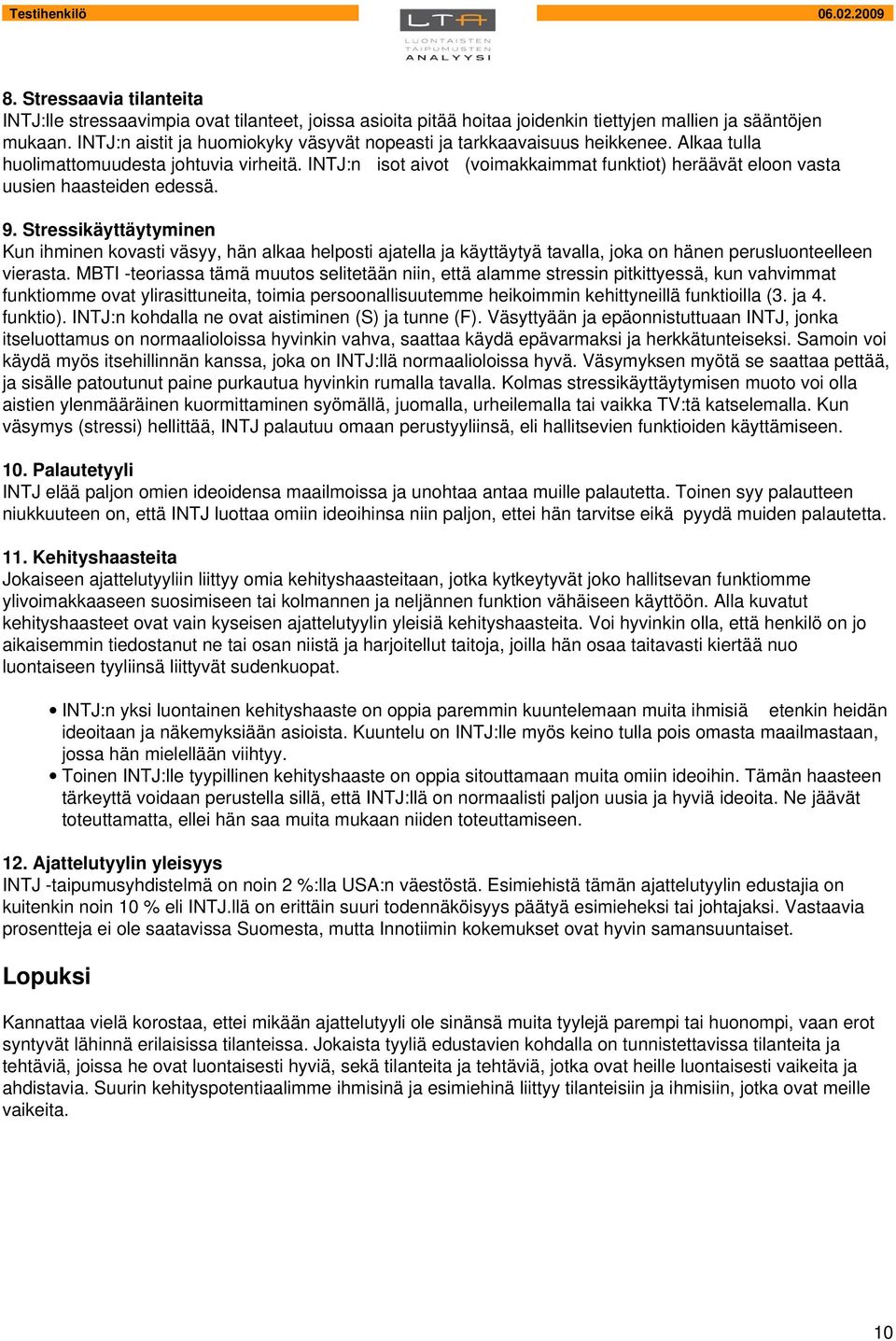 Testihenkilö

LTA
LUONTAISTEN TAIPUMUSTEN ANALYYSI

06.02.2009

8. Stressaavia tilanteita
INTJ:lle stressaavimpia ovat tilanteet, joissa asioita pitää hoitaa joidenkin tiettyjen mallien ja sääntöjen mukaan. INTJ:n aistit ja huomiokyky väsyvät nopeasti ja tarkkaavaisuus heikkenee. Alkaa tulla huolimattomuudesta johtuvia virheitä. INTJ:n isot aivot (voimakkaimmat funktiot) heräävät eloon vasta uusien haasteiden edessä.

9. Stressikäyttäytyminen
Kun ihminen kovasti väsyy, hän alkaa helposti ajatella ja käyttäytyä tavalla, joka on hänen perusluonteelleen vierasta. MBTI -teoriassa tämä muutos selitetään niin, että alamme stressin pitkittyessä, kun vahvimmat funktiomme ovat ylirasittuneita, toimia persoonallisuutemme heikoimmin kehittyneillä funktioilla (3. ja 4. funktio). INTJ:n kohdalla ne ovat aistiminen (S) ja tunne (F). Väsyttyään ja epäonnistuttuaan INTJ, jonka itseluottamus on normaalioloissa hyvinkin vahva, saattaa käydä epävarmaksi ja herkkätunteiseksi. Samoin voi käydä myös itsehillinnän kanssa, joka on INTJ:llä normaalioloissa hyvä. Väsymyksen myötä se saattaa pettää, ja sisälle patoutunut paine purkautua hyvinkin rumalla tavalla. Kolmas stressikäyttäytymisen muoto voi olla aistien ylenmääräinen kuormittaminen syömällä, juomalla, urheilemalla tai vaikka TV:tä katselemalla. Kun väsymys (stressi) hellittää, INTJ palautuu omaan perustyyliinsä, eli hallitsevien funktioiden käyttämiseen.

10. Palautetyyli
INTJ elää paljon omien ideoidensa maailmoissa ja unohtaa antaa muille palautetta. Toinen syy palautteen niukkuuteen on, että INTJ luottaa omiin ideoihinsa niin paljon, ettei hän tarvitse eikä pyydä muiden palautetta.

11. Kehityshaasteita
Jokaiseen ajattelutyyliin liittyy omia kehityshaasteitaan, jotka kytkeytyvät joko hallitsevan funktiomme ylivoimakkaaseen suosimiseen tai kolmannen ja neljännen funktion vähäiseen käyttöön. Alla kuvatut kehityshaasteet ovat vain kyseisen ajattelutyylin yleisiä kehityshaasteita. Voi hyvinkin olla, että henkilö on jo aikaisemmin tiedostanut ne tai osan niistä ja harjoitellut taitoja, joilla hän osaa taitavasti kiertää nuo luontaiseen tyyliinsä liittyvät sudenkuopat.

• INTJ:n yksi luontainen kehityshaaste on oppia paremmin kuuntelemaan muita ihmisiä etenkin heidän ideoitaan ja näkemyksiään asioista. Kuuntelu on INTJ:lle myös keino tulla pois omasta maailmastaan, jossa hän mielellään viihtyy.
• Toinen INTJ:lle tyypillinen kehityshaaste on oppia sitouttamaan muita omiin ideoihin. Tämän haasteen tärkeyttä voidaan perustella sillä, että INTJ:llä on normaalisti paljon uusia ja hyviä ideoita. Ne jäävät toteuttamatta, ellei hän saa muita mukaan niiden toteuttamiseen.

12. Ajattelutyylin yleisyys
INTJ -taipumusyhdistelmä on noin 2 %:lla USA:n väestöstä. Esimiehistä tämän ajattelutyylin edustajia on kuitenkin noin 10 % eli INTJ.llä on erittäin suuri todennäköisyys päätyä esimieheksi tai johtajaksi. Vastaavia prosentteja ei ole saatavissa Suomesta, mutta Innotiimin kokemukset ovat hyvin samansuuntaiset.

Lopuksi

Kannattaa vielä korostaa, ettei mikään ajattelutyyli ole sinänsä muita tyylejä parempi tai huonompi, vaan erot syntyvät lähinnä erilaisissa tilanteissa. Jokaista tyyliä edustavien kohdalla on tunnistettavissa tilanteita ja tehtäviä, joissa he ovat luontaisesti hyviä, sekä tilanteita ja tehtäviä, jotka ovat heille luontaisesti vaikeita ja ahdistavia. Suurin kehityspotentiaalimme ihmisinä ja esimiehinä liittyy tilanteisiin ja ihmisiin, jotka ovat meille vaikeita.

10